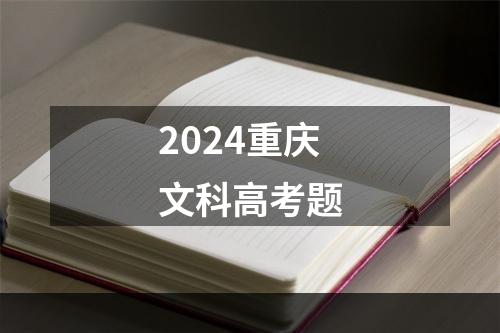 2024重庆
文科高考题